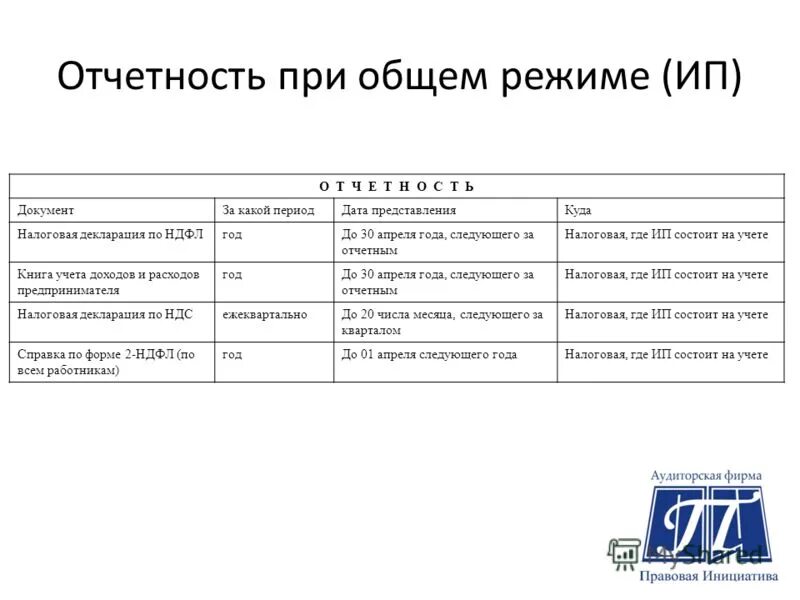 Отчетность при общем режиме (ИП)

| О Т Ч Е Т Н О С Т Ь | | | |
|---|---|---|---|
| Документ | За какой период | Дата представления | Куда |
| Налоговая декларация по НДФЛ | год | До 30 апреля года, следующего за отчетным | Налоговая, где ИП состоит на учете |
| Книга учета доходов и расходов предпринимателя | год | До 30 апреля года, следующего за отчетным | Налоговая, где ИП состоит на учете |
| Налоговая декларация по НДС | ежеквартально | До 20 числа месяца, следующего за кварталом | Налоговая, где ИП состоит на учете |
| Справка по форме 2-НДФЛ (по всем работникам) | год | До 01 апреля следующего года | Налоговая, где ИП состоит на учете |

Аудиторская фирма
ПИ
MyShared
Правовая Инициатива